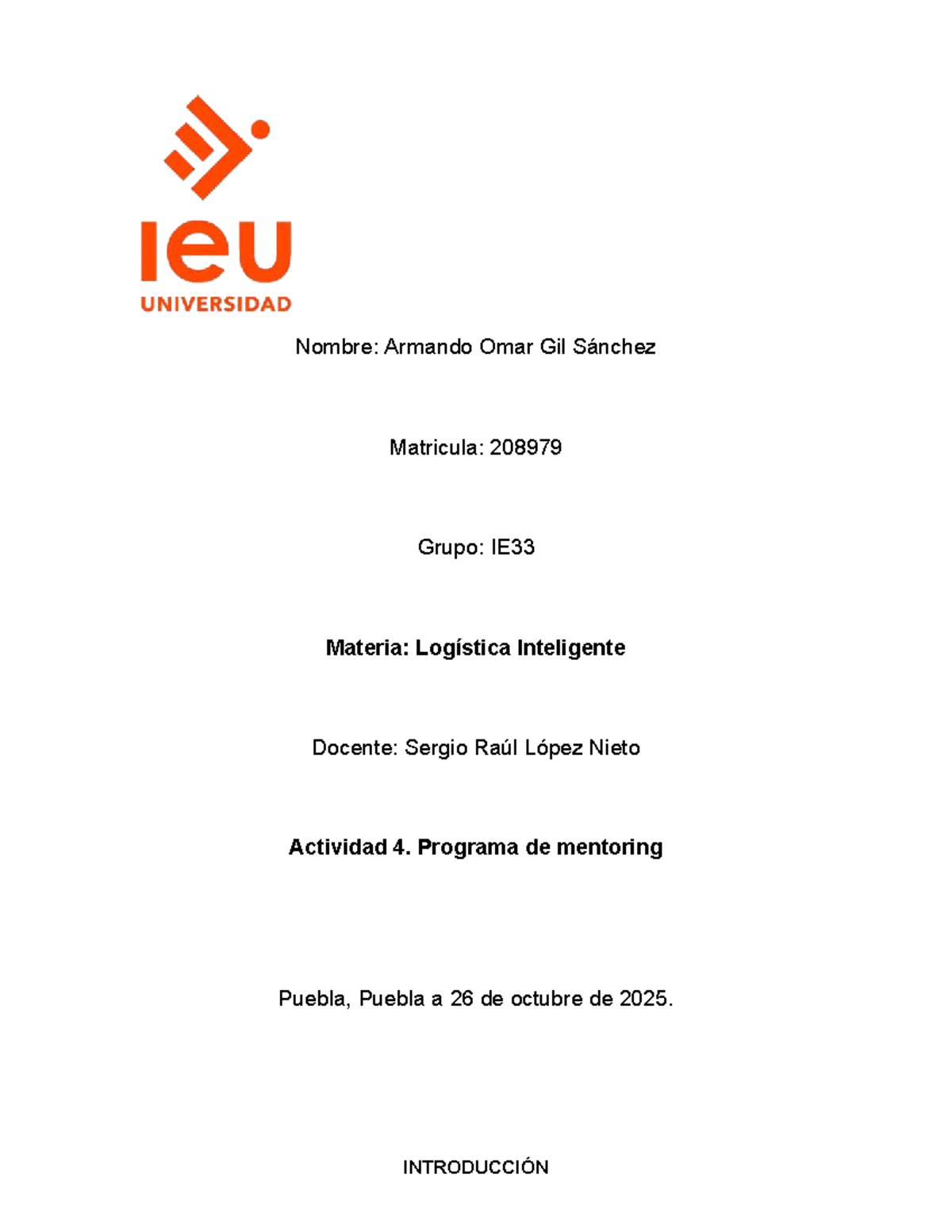 ieu
UNIVERSIDAD

Nombre: Armando Omar Gil Sánchez

Matricula: 208979

Grupo: IE33

Materia: Logística Inteligente

Docente: Sergio Raúl López Nieto

Actividad 4. Programa de mentoring

Puebla, Puebla a 26 de octubre de 2025.

INTRODUCCIÓN